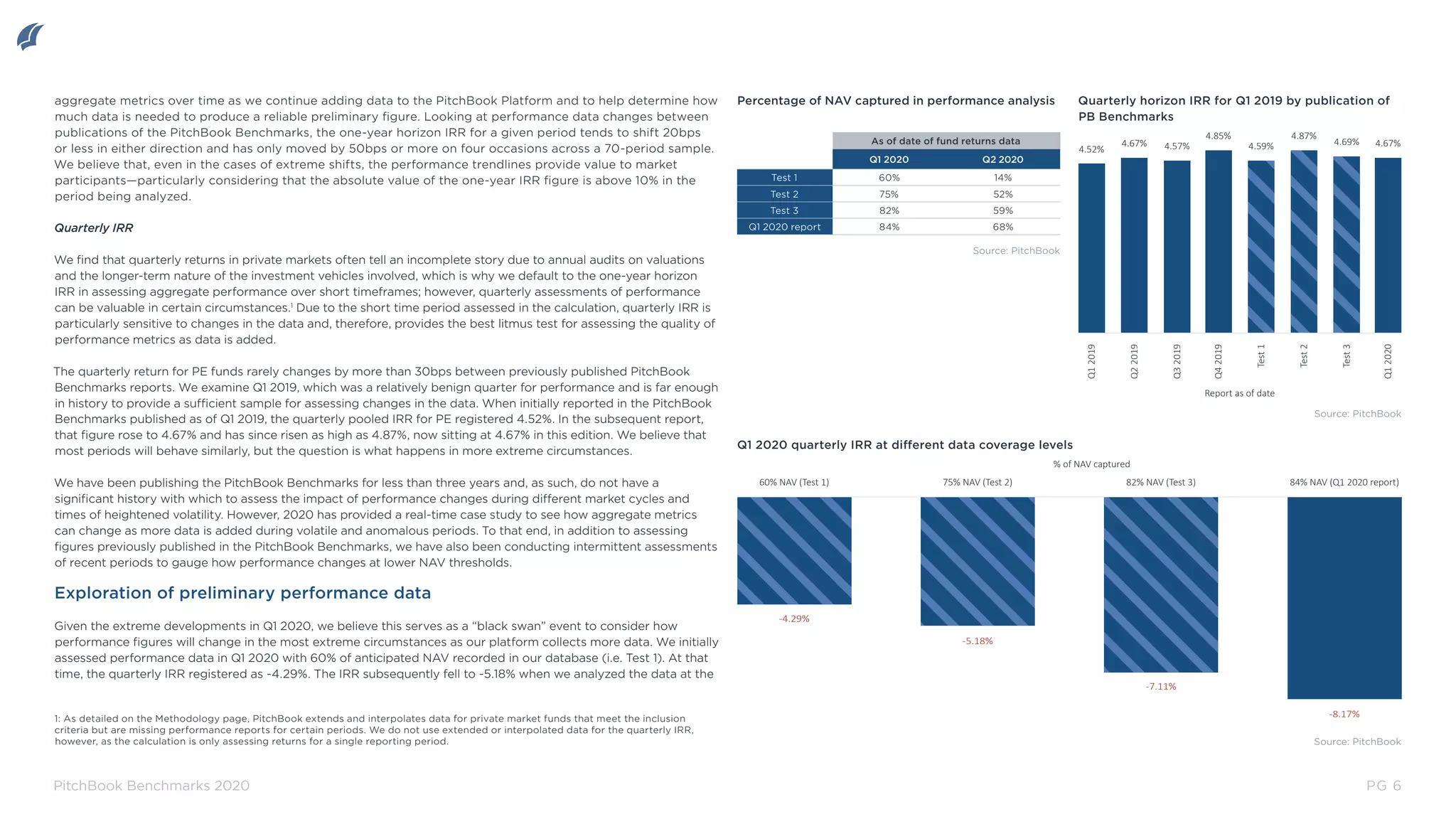 aggregate metrics over time as we continue adding data to the PitchBook Platform and to help determine how much data is needed to produce a reliable preliminary figure. Looking at performance data changes between publications of the PitchBook Benchmarks, the one-year horizon IRR for a given period tends to shift 20bps or less in either direction and has only moved by 50bps or more on four occasions across a 70-period sample. We believe that, even in the cases of extreme shifts, the performance trendlines provide value to market participants—particularly considering that the absolute value of the one-year IRR figure is above 10% in the period being analyzed.

Quarterly IRR

We find that quarterly returns in private markets often tell an incomplete story due to annual audits on valuations and the longer-term nature of the investment vehicles involved, which is why we default to the one-year horizon IRR in assessing aggregate performance over short timeframes; however, quarterly assessments of performance can be valuable in certain circumstances.$^1$ Due to the short time period assessed in the calculation, quarterly IRR is particularly sensitive to changes in the data and, therefore, provides the best litmus test for assessing the quality of performance metrics as data is added.

The quarterly return for PE funds rarely changes by more than 30bps between previously published PitchBook Benchmarks reports. We examine Q1 2019, which was a relatively benign quarter for performance and is far enough in history to provide a sufficient sample for assessing changes in the data. When initially reported in the PitchBook Benchmarks published as of Q1 2019, the quarterly pooled IRR for PE registered 4.52%. In the subsequent report, that figure rose to 4.67% and has since risen as high as 4.87%, now sitting at 4.67% in this edition. We believe that most periods will behave similarly, but the question is what happens in more extreme circumstances.

We have been publishing the PitchBook Benchmarks for less than three years and, as such, do not have a significant history with which to assess the impact of performance changes during different market cycles and times of heightened volatility. However, 2020 has provided a real-time case study to see how aggregate metrics can change as more data is added during volatile and anomalous periods. To that end, in addition to assessing figures previously published in the PitchBook Benchmarks, we have also been conducting intermittent assessments of recent periods to gauge how performance changes at lower NAV thresholds.

Exploration of preliminary performance data

Given the extreme developments in Q1 2020, we believe this serves as a “black swan” event to consider how performance figures will change in the most extreme circumstances as our platform collects more data. We initially assessed performance data in Q1 2020 with 60% of anticipated NAV recorded in our database (i.e. Test 1). At that time, the quarterly IRR registered as -4.29%. The IRR subsequently fell to -5.18% when we analyzed the data at the

1: As detailed on the Methodology page, PitchBook extends and interpolates data for private market funds that meet the inclusion criteria but are missing performance reports for certain periods. We do not use extended or interpolated data for the quarterly IRR, however, as the calculation is only assessing returns for a single reporting period.

Percentage of NAV captured in performance analysis

| | As of date of fund returns data | |
|---|---|---|
| | Q1 2020 | Q2 2020 |
| Test 1 | 60% | 14% |
| Test 2 | 75% | 52% |
| Test 3 | 82% | 59% |
| Q1 2020 report | 84% | 68% |

Source: PitchBook

Quarterly horizon IRR for Q1 2019 by publication of PB Benchmarks

4.52% 4.67% 4.57% 4.85% 4.59% 4.87% 4.69% 4.67%
Q1 2019 Q2 2019 Q3 2019 Q4 2019 Test 1 Test 2 Test 3 Q1 2020
Report as of date
Source: PitchBook

Q1 2020 quarterly IRR at different data coverage levels

% of NAV captured
60% NAV (Test 1) 75% NAV (Test 2) 82% NAV (Test 3) 84% NAV (Q1 2020 report)
-4.29% -5.18% -7.11% -8.17%
Source: PitchBook

PitchBook Benchmarks 2020
PG 6